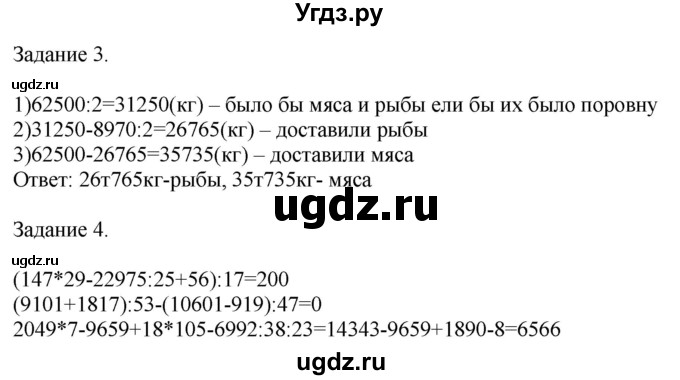 Угдз.ру

Задание 3.

ugdz.ru

1)62500:2=31250(кг) – было бы мяса и рыбы ели бы их было поровну
2)31250-8970:2=26765(кг) – доставили рыбы
3)62500-26765=35735(кг) – доставили мяса
Ответ: 26т765кг-рыбы, 35т735кг- мяса

ugdz.ru

Задание 4.

ugdz.ru

(147*29-22975:25+56):17=200
(9101+1817):53-(10601-919):47=0
2049*7-9659+18*105-6992:38:23=14343-9659+1890-8=6566

ugdz.ru